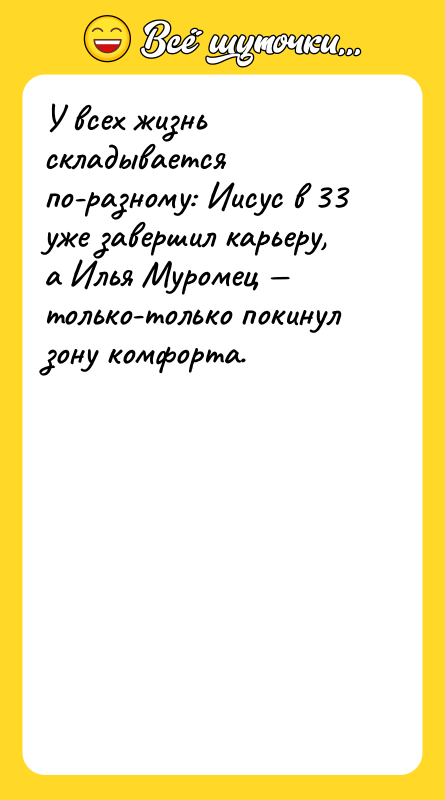 Всё шуточки...

У всех жизнь складывается по-разному: Иисус в 33 уже завершил карьеру, а Илья Муромец — только-только покинул зону комфорта.